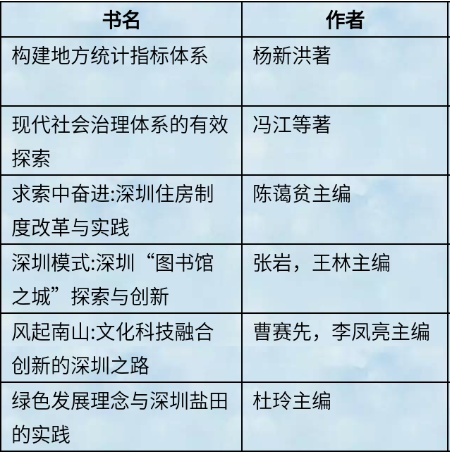 | 书名 | 作者 |
|---|---|
| 构建地方统计指标体系 | 杨新洪著 |
| 现代社会治理体系的有效探索 | 冯江等著 |
| 求索中奋进:深圳住房制度改革与实践 | 陈蔼贫主编 |
| 深圳模式:深圳“图书馆之城”探索与创新 | 张岩，王林主编 |
| 风起南山:文化科技融合创新的深圳之路 | 曹赛先，李凤亮主编 |
| 绿色发展理念与深圳盐田的实践 | 杜玲主编 |